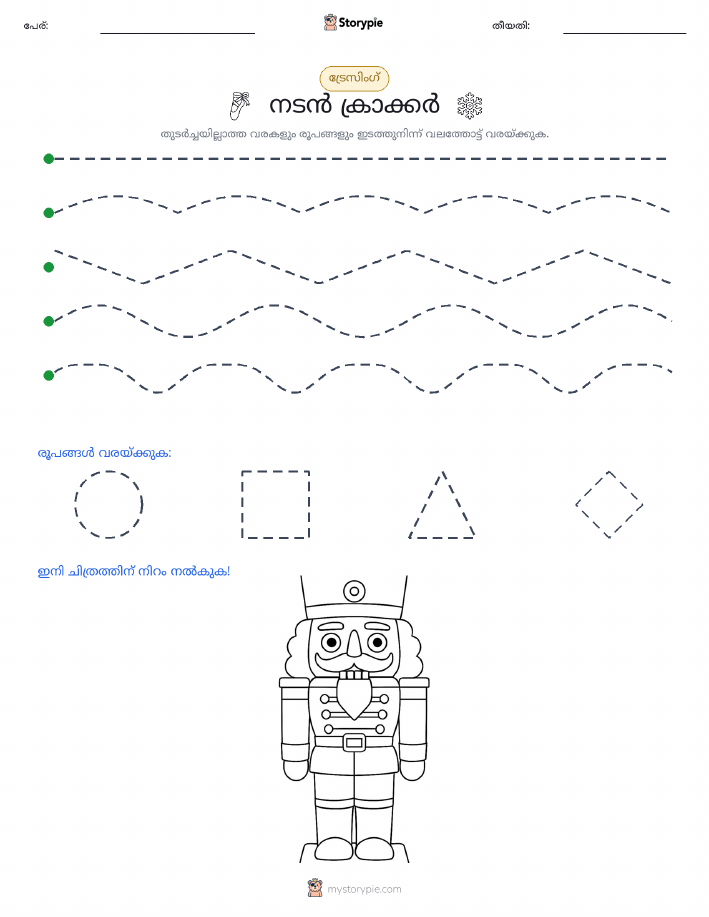 പേര്:

Storypie

തീയതി:

ട്രേസിംഗ്

നടൻ ക്രാക്കർ

തുടർച്ചയില്ലാത്ത വരകളും രൂപങ്ങളും ഇടത്തുനിന്ന് വലത്തോട്ട് വരയ്ക്കുക.

രൂപങ്ങൾ വരയ്ക്കുക:

ഇനി ചിത്രത്തിന് നിറം നൽകുക!

mystorypie.com